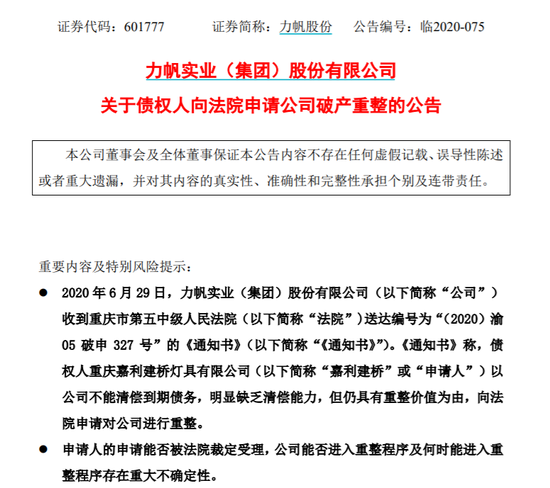 证券代码：601777　　证券简称：力帆股份　　公告编号：临2020-075

力帆实业（集团）股份有限公司

关于债权人向法院申请公司破产重整的公告

本公司董事会及全体董事保证本公告内容不存在任何虚假记载、误导性陈述或者重大遗漏，并对其内容的真实性、准确性和完整性承担个别及连带责任。

重要内容及特别风险提示：

● 2020年6月29日，力帆实业（集团）股份有限公司（以下简称“公司”）收到重庆市第五中级人民法院（以下简称“法院”）送达编号为“（2020）渝05破申327号”的《通知书》（以下简称“《通知书》”）。《通知书》称，债权人重庆嘉利建桥灯具有限公司（以下简称“嘉利建桥”或“申请人”）以公司不能清偿到期债务，明显缺乏清偿能力，但仍具有重整价值为由，向法院申请对公司进行重整。

● 申请人的申请能否被法院裁定受理，公司能否进入重整程序及何时能进入重整程序存在重大不确定性。